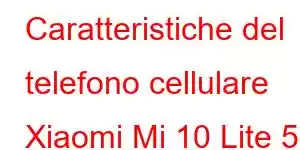 Caratteristiche del telefono cellulare Xiaomi Mi 10 Lite 5